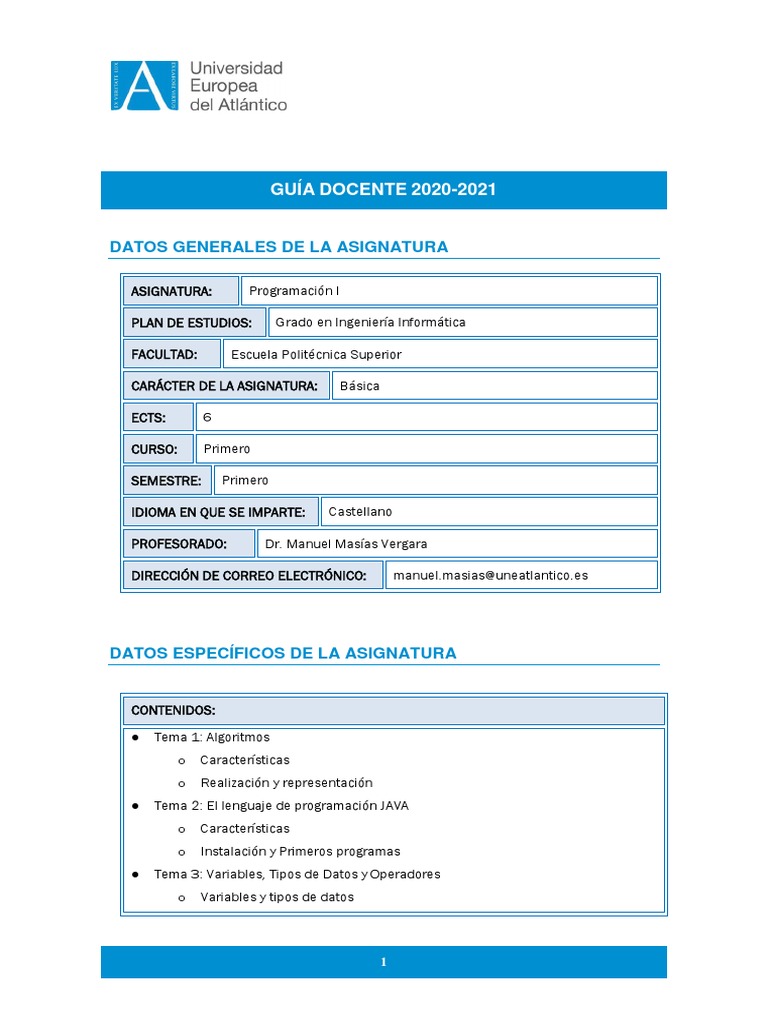 Universidad Europea del Atlántico

GUÍA DOCENTE 2020-2021

DATOS GENERALES DE LA ASIGNATURA

| ASIGNATURA: | Programación I |
|---|---|
| PLAN DE ESTUDIOS: | Grado en Ingeniería Informática |
| FACULTAD: | Escuela Politécnica Superior |
| CARÁCTER DE LA ASIGNATURA: | Básica |
| ECTS: | 6 |
| CURSO: | Primero |
| SEMESTRE: | Primero |
| IDIOMA EN QUE SE IMPARTE: | Castellano |
| PROFESORADO: | Dr. Manuel Masías Vergara |
| DIRECCIÓN DE CORREO ELECTRÓNICO: | manuel.masias@uneatlantico.es |

DATOS ESPECÍFICOS DE LA ASIGNATURA

CONTENIDOS:

● Tema 1: Algoritmos
o Características
o Realización y representación
● Tema 2: El lenguaje de programación JAVA
o Características
o Instalación y Primeros programas
● Tema 3: Variables, Tipos de Datos y Operadores
o Variables y tipos de datos

1